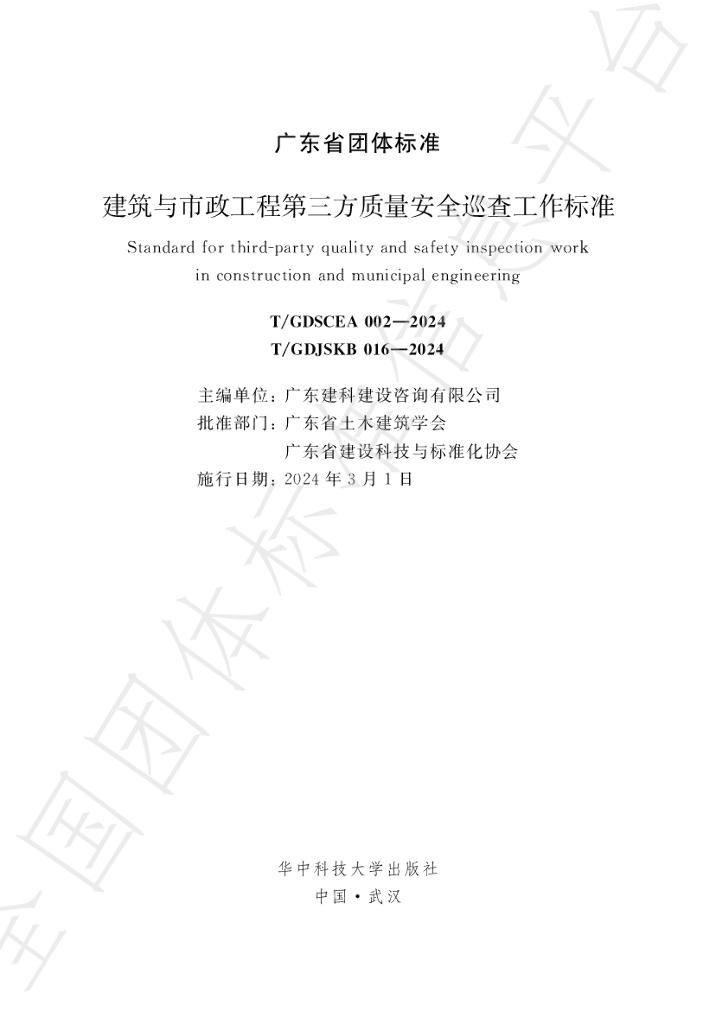 广东省团体标准

建筑与市政工程第三方质量安全巡查工作标准

Standard for third-party quality and safety inspection work in construction and municipal engineering

T/GDSCEA 002—2024
T/GDJSKB 016—2024

主编单位：广东建科建设咨询有限公司
批准部门：广东省土木建筑学会
广东省建设科技与标准化协会
施行日期：2024年3月1日

华中科技大学出版社
中国·武汉

全国团体标准信息平台